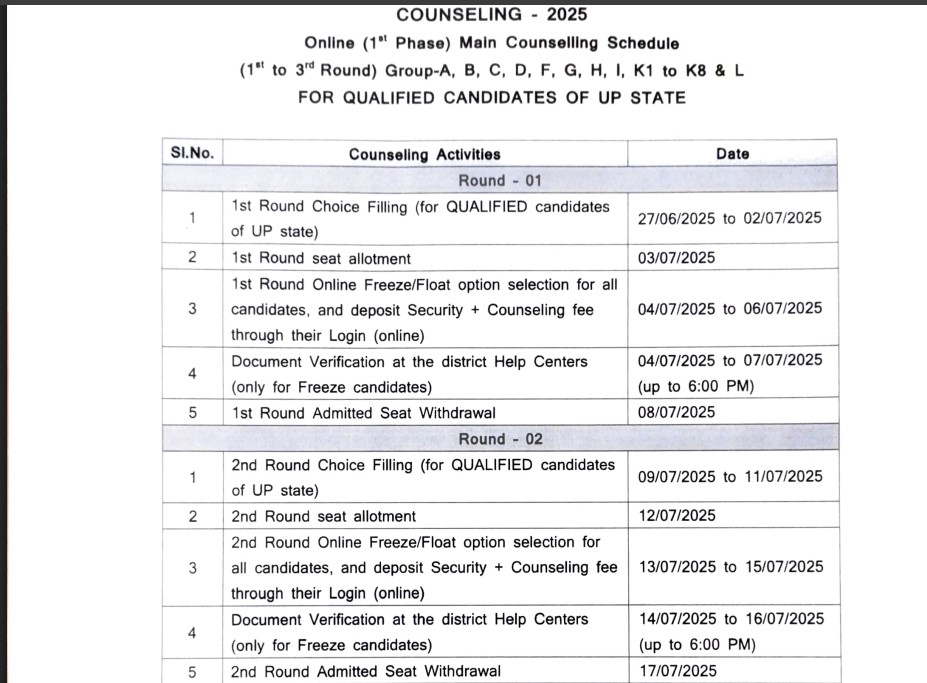 COUNSELING - 2025
Online ($1^{st}$ Phase) Main Counselling Schedule
($1^{st}$ to $3^{rd}$ Round) Group-A, B, C, D, F, G, H, I, K1 to K8 & L
FOR QUALIFIED CANDIDATES OF UP STATE

| Sl.No. | Counseling Activities | Date |
|---|---|---|
| | Round - 01 | |
| 1 | 1st Round Choice Filling (for QUALIFIED candidates of UP state) | 27/06/2025 to 02/07/2025 |
| 2 | 1st Round seat allotment | 03/07/2025 |
| 3 | 1st Round Online Freeze/Float option selection for all candidates, and deposit Security + Counseling fee through their Login (online) | 04/07/2025 to 06/07/2025 |
| 4 | Document Verification at the district Help Centers (only for Freeze candidates) | 04/07/2025 to 07/07/2025 (up to 6:00 PM) |
| 5 | 1st Round Admitted Seat Withdrawal | 08/07/2025 |
| | Round - 02 | |
| 1 | 2nd Round Choice Filling (for QUALIFIED candidates of UP state) | 09/07/2025 to 11/07/2025 |
| 2 | 2nd Round seat allotment | 12/07/2025 |
| 3 | 2nd Round Online Freeze/Float option selection for all candidates, and deposit Security + Counseling fee through their Login (online) | 13/07/2025 to 15/07/2025 |
| 4 | Document Verification at the district Help Centers (only for Freeze candidates) | 14/07/2025 to 16/07/2025 (up to 6:00 PM) |
| 5 | 2nd Round Admitted Seat Withdrawal | 17/07/2025 |